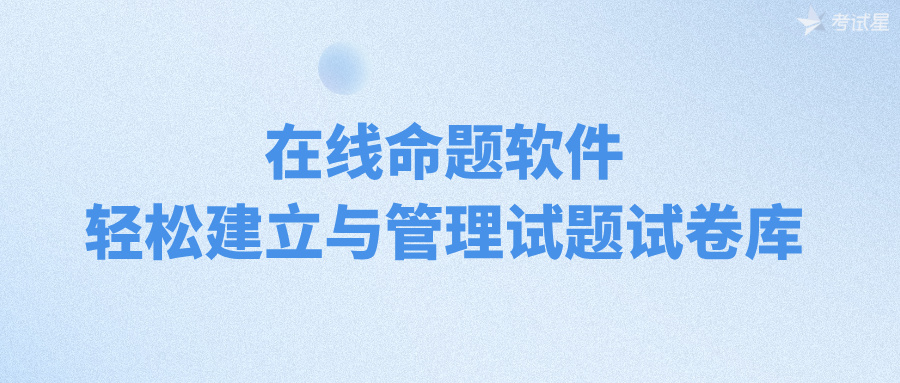 考试星

在线命题软件
轻松建立与管理试题试卷库